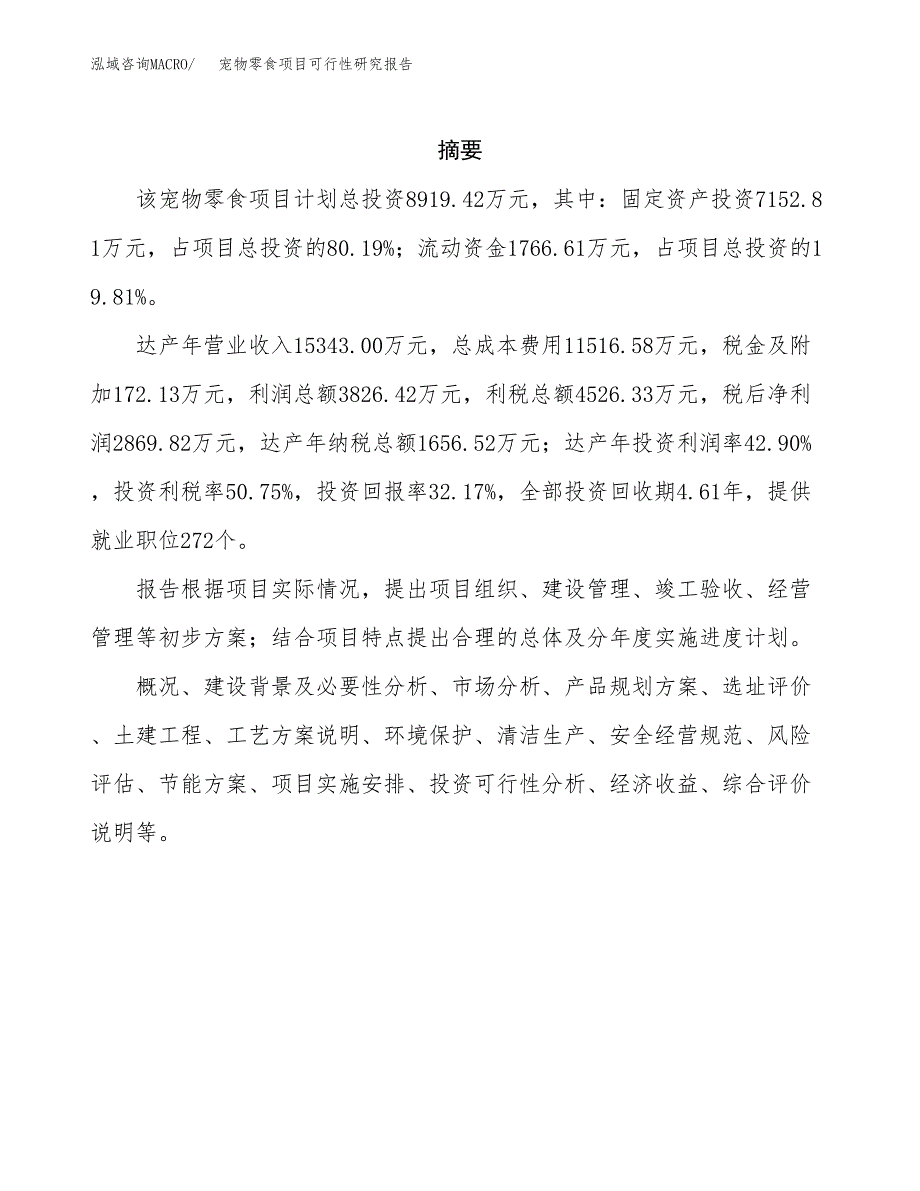 泓域咨询MACRO/　宠物零食项目可行性研究报告

摘要

该宠物零食项目计划总投资8919.42万元，其中：固定资产投资7152.81万元，占项目总投资的80.19%；流动资金1766.61万元，占项目总投资的19.81%。

达产年营业收入15343.00万元，总成本费用11516.58万元，税金及附加172.13万元，利润总额3826.42万元，利税总额4526.33万元，税后净利润2869.82万元，达产年纳税总额1656.52万元；达产年投资利润率42.90%，投资利税率50.75%，投资回报率32.17%，全部投资回收期4.61年，提供就业职位272个。

报告根据项目实际情况，提出项目组织、建设管理、竣工验收、经营管理等初步方案；结合项目特点提出合理的总体及分年度实施进度计划。

概况、建设背景及必要性分析、市场分析、产品规划方案、选址评价、土建工程、工艺方案说明、环境保护、清洁生产、安全经营规范、风险评估、节能方案、项目实施安排、投资可行性分析、经济收益、综合评价说明等。